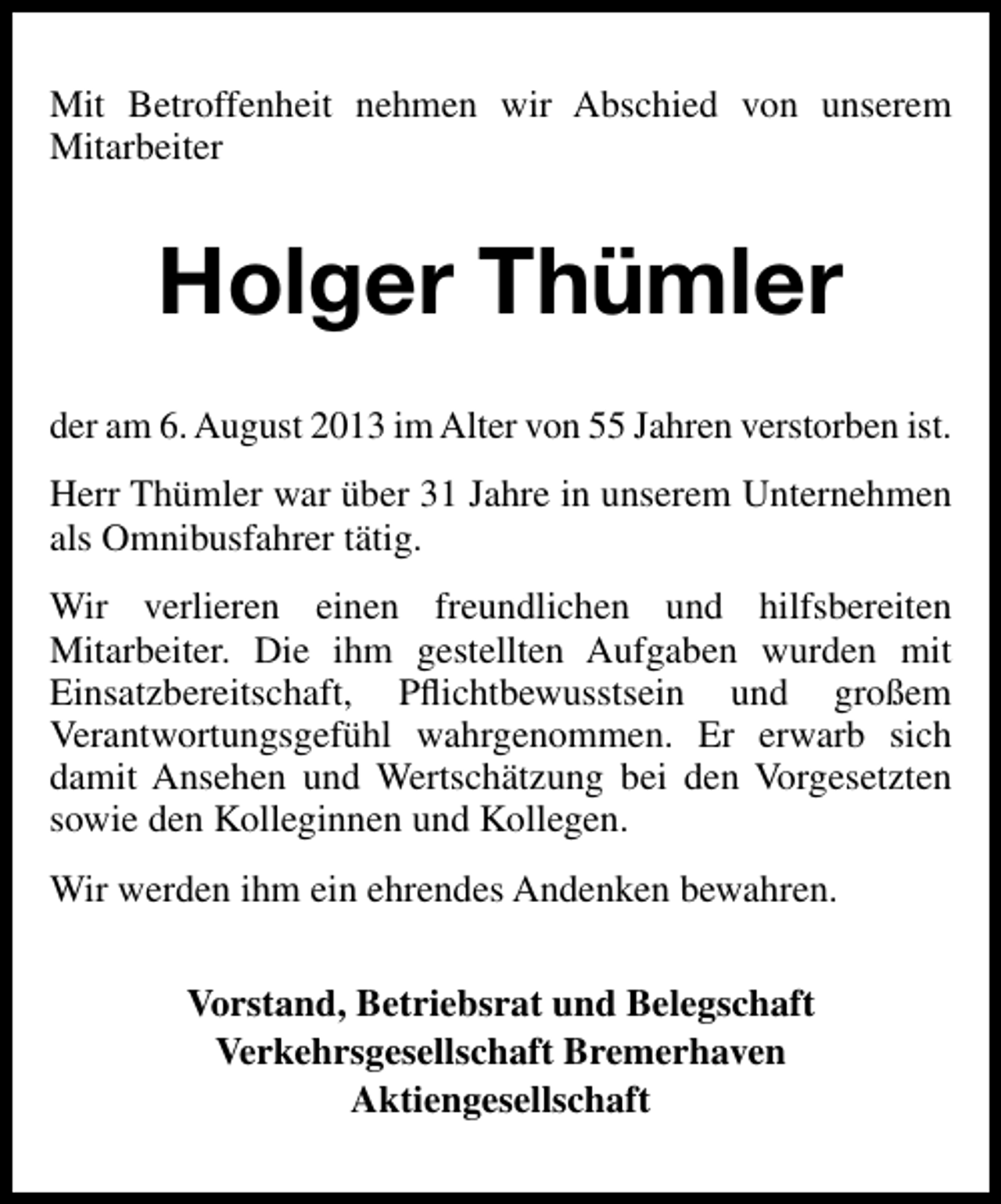 Mit Betroffenheit nehmen wir Abschied von unserem Mitarbeiter

Holger Thümler

der am 6. August 2013 im Alter von 55 Jahren verstorben ist.

Herr Thümler war über 31 Jahre in unserem Unternehmen als Omnibusfahrer tätig.

Wir verlieren einen freundlichen und hilfsbereiten Mitarbeiter. Die ihm gestellten Aufgaben wurden mit Einsatzbereitschaft, Pflichtbewusstsein und großem Verantwortungsgefühl wahrgenommen. Er erwarb sich damit Ansehen und Wertschätzung bei den Vorgesetzten sowie den Kolleginnen und Kollegen.

Wir werden ihm ein ehrendes Andenken bewahren.

Vorstand, Betriebsrat und Belegschaft
Verkehrsgesellschaft Bremerhaven
Aktiengesellschaft